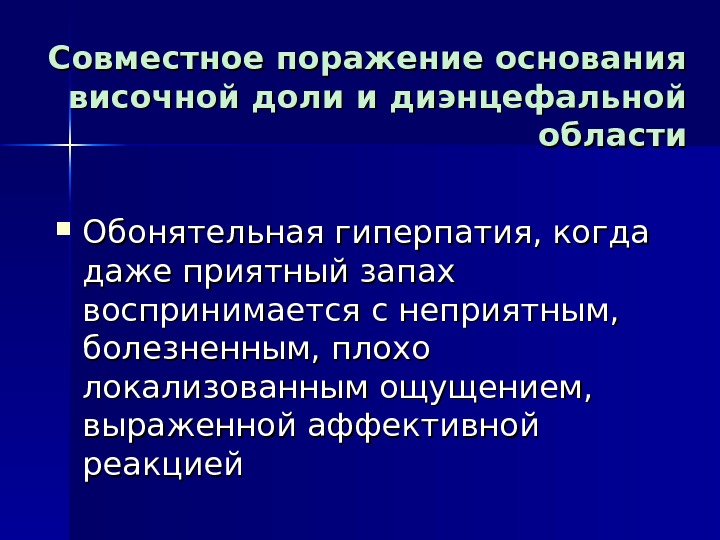 Совместное поражение основания височной доли и диэнцефальной области

• Обонятельная гиперпатия, когда даже приятный запах воспринимается с неприятным, болезненным, плохо локализованным ощущением, выраженной аффективной реакцией